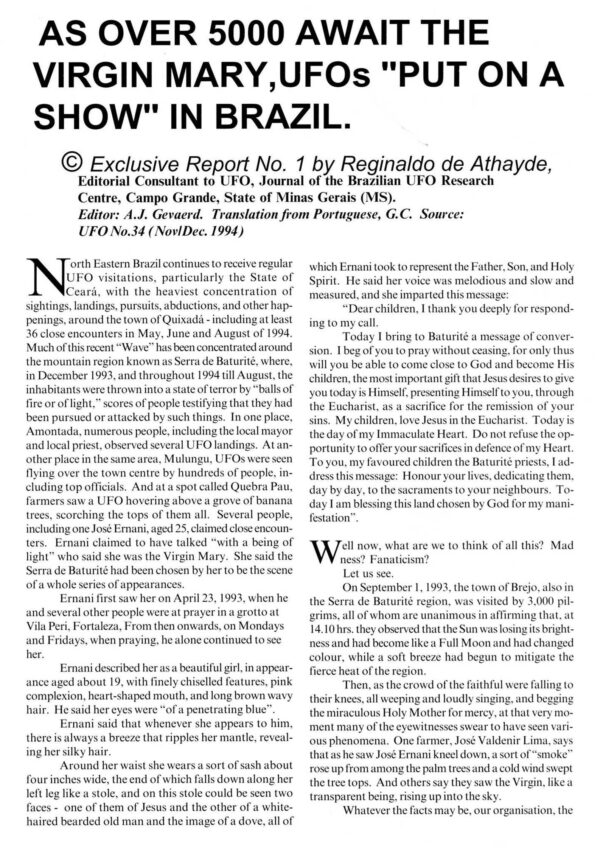 AS OVER 5000 AWAIT THE VIRGIN MARY,UFOs "PUT ON A SHOW" IN BRAZIL.

© Exclusive Report No. 1 by Reginaldo de Athayde, Editorial Consultant to UFO, Journal of the Brazilian UFO Research Centre, Campo Grande, State of Minas Gerais (MS). Editor: A.J. Gevaerd. Translation from Portuguese, G.C. Source: UFO No.34 (Nov/Dec. 1994)

North Eastern Brazil continues to receive regular UFO visitations, particularly the State of Ceará, with the heaviest concentration of sightings, landings, pursuits, abductions, and other happenings, around the town of Quixadá - including at least 36 close encounters in May, June and August of 1994. Much of this recent "Wave" has been concentrated around the mountain region known as Serra de Baturité, where, in December 1993, and throughout 1994 till August, the inhabitants were thrown into a state of terror by "balls of fire or of light," scores of people testifying that they had been pursued or attacked by such things. In one place, Amontada, numerous people, including the local mayor and local priest, observed several UFO landings. At another place in the same area, Mulungu, UFOs were seen flying over the town centre by hundreds of people, including top officials. And at a spot called Quebra Pau, farmers saw a UFO hovering above a grove of banana trees, scorching the tops of them all. Several people, including one José Ernani, aged 25, claimed close encounters. Ernani claimed to have talked "with a being of light" who said she was the Virgin Mary. She said the Serra de Baturité had been chosen by her to be the scene of a whole series of appearances.

Ernani first saw her on April 23, 1993, when he and several other people were at prayer in a grotto at Vila Peri, Fortaleza, From then onwards, on Mondays and Fridays, when praying, he alone continued to see her.

Ernani described her as a beautiful girl, in appearance aged about 19, with finely chiselled features, pink complexion, heart-shaped mouth, and long brown wavy hair. He said her eyes were "of a penetrating blue".

Ernani said that whenever she appears to him, there is always a breeze that ripples her mantle, revealing her silky hair.

Around her waist she wears a sort of sash about four inches wide, the end of which falls down along her left leg like a stole, and on this stole could be seen two faces - one of them of Jesus and the other of a white-haired bearded old man and the image of a dove, all of which Ernani took to represent the Father, Son, and Holy Spirit. He said her voice was melodious and slow and measured, and she imparted this message:

"Dear children, I thank you deeply for responding to my call.

Today I bring to Baturité a message of conversion. I beg of you to pray without ceasing, for only thus will you be able to come close to God and become His children, the most important gift that Jesus desires to give you today is Himself, presenting Himself to you, through the Eucharist, as a sacrifice for the remission of your sins. My children, love Jesus in the Eucharist. Today is the day of my Immaculate Heart. Do not refuse the opportunity to offer your sacrifices in defence of my Heart. To you, my favoured children the Baturité priests, I address this message: Honour your lives, dedicating them, day by day, to the sacraments to your neighbours. Today I am blessing this land chosen by God for my manifestation".

Well now, what are we to think of all this? Mad ness? Fanaticism?

Let us see.

On September 1, 1993, the town of Brejo, also in the Serra de Baturité region, was visited by 3,000 pilgrims, all of whom are unanimous in affirming that, at 14.10 hrs. they observed that the Sun was losing its brightness and had become like a Full Moon and had changed colour, while a soft breeze had begun to mitigate the fierce heat of the region.

Then, as the crowd of the faithful were falling to their knees, all weeping and loudly singing, and begging the miraculous Holy Mother for mercy, at that very moment many of the eyewitnesses swear to have seen various phenomena. One farmer, José Valdenir Lima, says that as he saw José Ernani kneel down, a sort of "smoke" rose up from among the palm trees and a cold wind swept the tree tops. And others say they saw the Virgin, like a transparent being, rising up into the sky.

Whatever the facts may be, our organisation, the